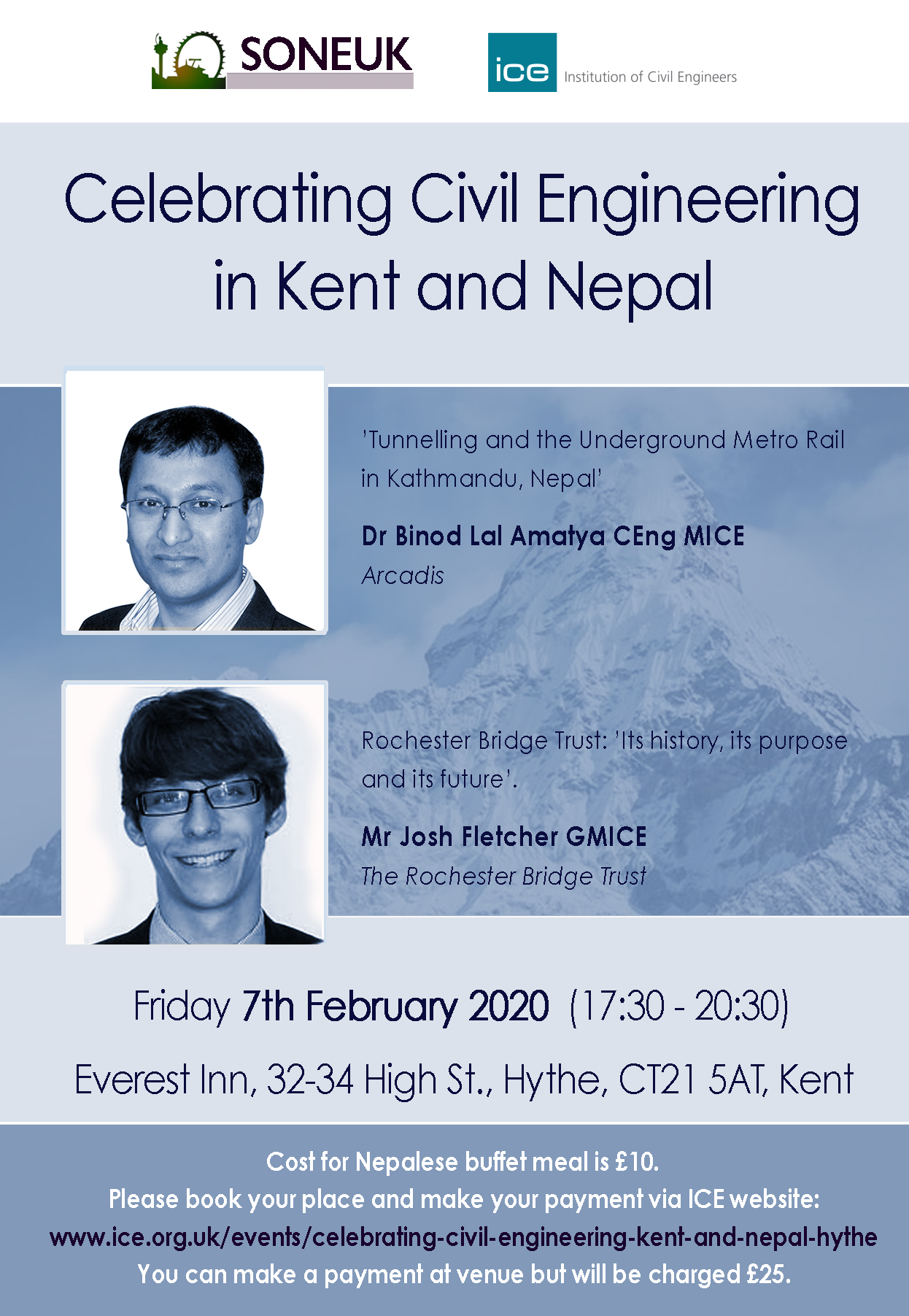 SONEUK

ice Institution of Civil Engineers

Celebrating Civil Engineering in Kent and Nepal

'Tunnelling and the Underground Metro Rail in Kathmandu, Nepal'

Dr Binod Lal Amatya CEng MICE
Arcadis

Rochester Bridge Trust: 'Its history, its purpose and its future'.

Mr Josh Fletcher GMICE
The Rochester Bridge Trust

Friday 7th February 2020 (17:30 - 20:30)

Everest Inn, 32-34 High St., Hythe, CT21 5AT, Kent

Cost for Nepalese buffet meal is £10.
Please book your place and make your payment via ICE website:
www.ice.org.uk/events/celebrating-civil-engineering-kent-and-nepal-hythe
You can make a payment at venue but will be charged £25.